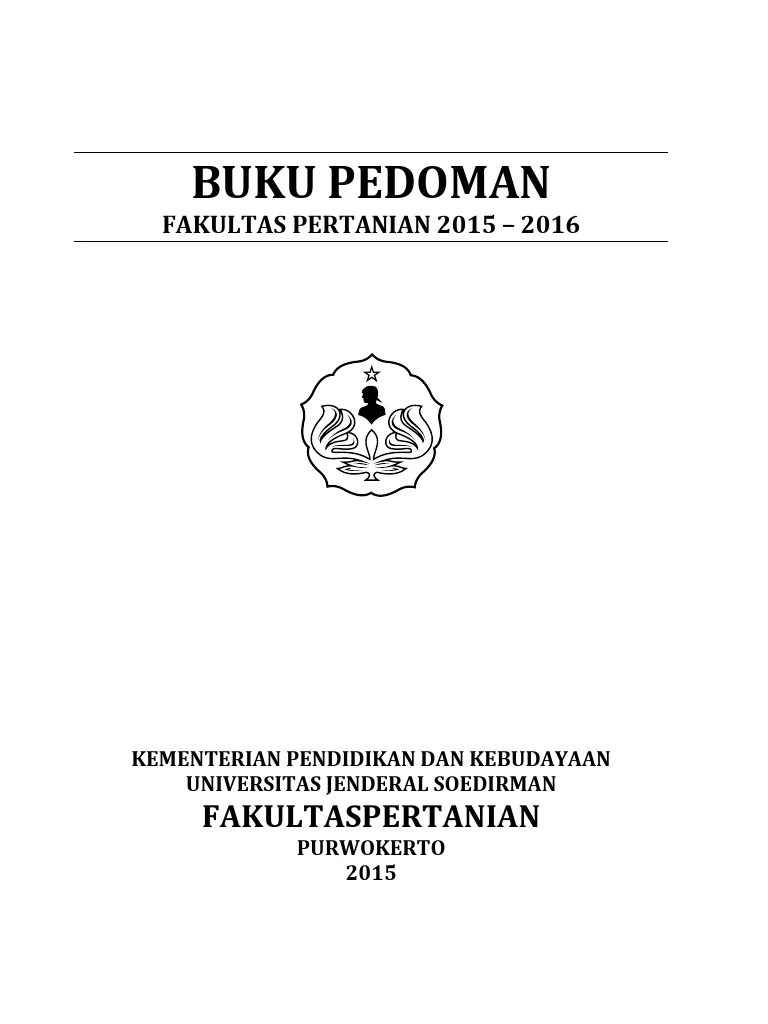 BUKU PEDOMAN

FAKULTAS PERTANIAN 2015 – 2016

KEMENTERIAN PENDIDIKAN DAN KEBUDAYAAN
UNIVERSITAS JENDERAL SOEDIRMAN
FAKULTASPERTANIAN
PURWOKERTO
2015